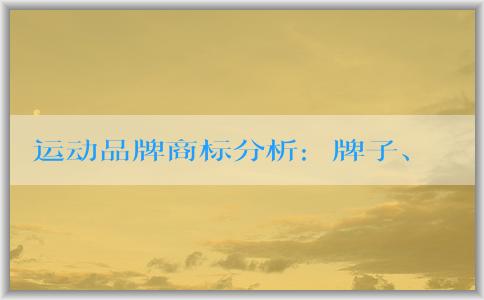 运动品牌商标分析：牌子、